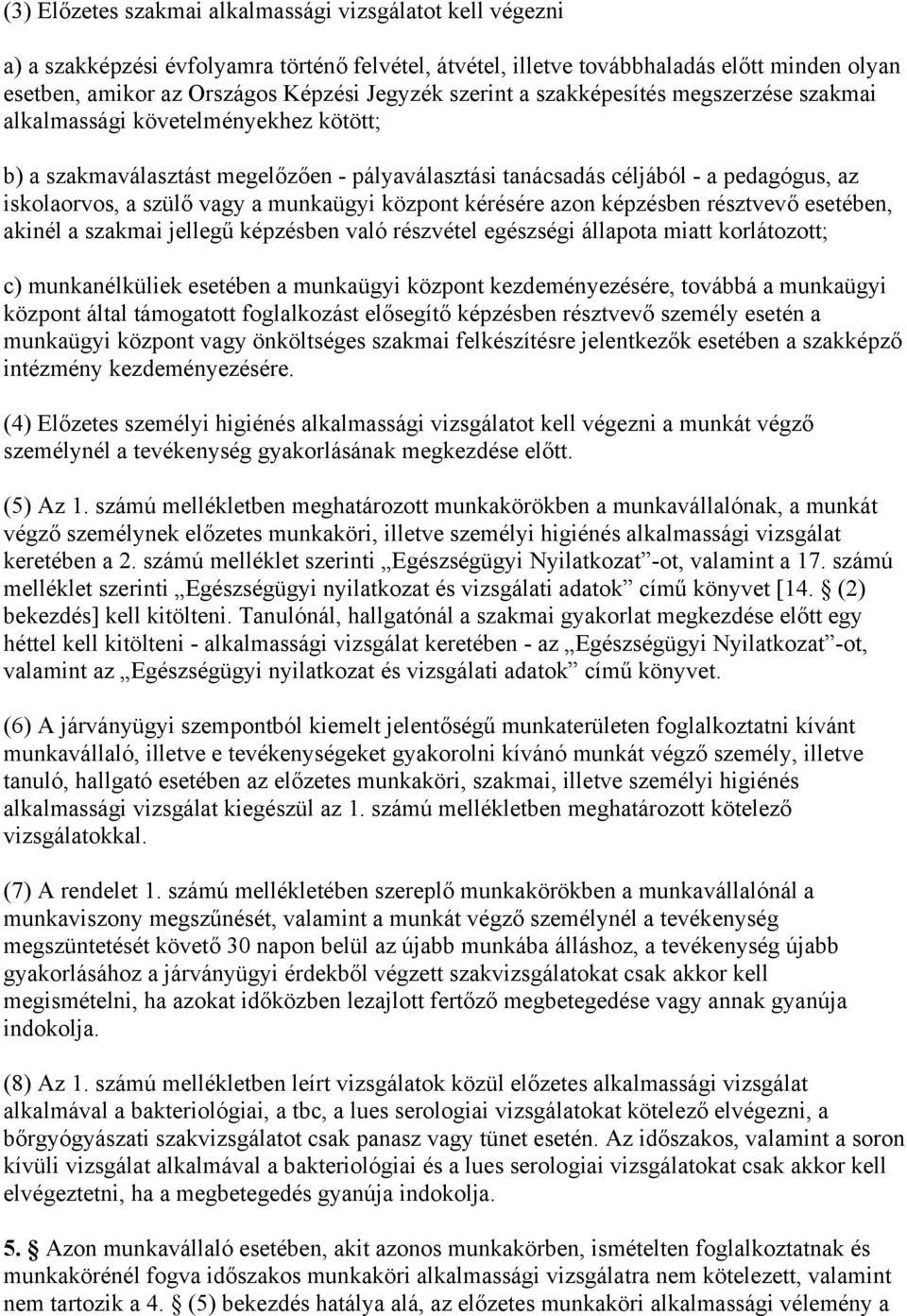 (3) Előzetes szakmai alkalmassági vizsgálatot kell végezni

a) a szakképzési évfolyamra történő felvétel, átvétel, illetve továbbhaladás előtt minden olyan esetben, amikor az Országos Képzési Jegyzék szerint a szakképesítés megszerzése szakmai alkalmassági követelményekhez kötött;

b) a szakmaválasztást megelőzően - pályaválasztási tanácsadás céljából - a pedagógus, az iskolaorvos, a szülő vagy a munkaügyi központ kérésére azon képzésben résztvevő esetében, akinél a szakmai jellegű képzésben való részvétel egészségi állapota miatt korlátozott;

c) munkanélküliek esetében a munkaügyi központ kezdeményezésére, továbbá a munkaügyi központ által támogatott foglalkozást elősegítő képzésben résztvevő személy esetén a munkaügyi központ vagy önköltséges szakmai felkészítésre jelentkezők esetében a szakképző intézmény kezdeményezésére.

(4) Előzetes személyi higiénés alkalmassági vizsgálatot kell végezni a munkát végző személynél a tevékenység gyakorlásának megkezdése előtt.

(5) Az 1. számú mellékletben meghatározott munkakörökben a munkavállalónak, a munkát végző személynek előzetes munkaköri, illetve személyi higiénés alkalmassági vizsgálat keretében a 2. számú melléklet szerinti „Egészségügyi Nyilatkozat”-ot, valamint a 17. számú melléklet szerinti „Egészségügyi nyilatkozat és vizsgálati adatok” című könyvet [14. § (2) bekezdés] kell kitölteni. Tanulónál, hallgatónál a szakmai gyakorlat megkezdése előtt egy héttel kell kitölteni - alkalmassági vizsgálat keretében - az „Egészségügyi Nyilatkozat”-ot, valamint az „Egészségügyi nyilatkozat és vizsgálati adatok” című könyvet.

(6) A járványügyi szempontból kiemelt jelentőségű munkaterületen foglalkoztatni kívánt munkavállaló, illetve e tevékenységeket gyakorolni kívánó munkát végző személy, illetve tanuló, hallgató esetében az előzetes munkaköri, szakmai, illetve személyi higiénés alkalmassági vizsgálat kiegészül az 1. számú mellékletben meghatározott kötelező vizsgálatokkal.

(7) A rendelet 1. számú mellékletében szereplő munkakörökben a munkavállalónál a munkaviszony megszűnését, valamint a munkát végző személynél a tevékenység megszüntetését követő 30 napon belül az újabb munkába álláshoz, a tevékenység újabb gyakorlásához a járványügyi érdekből végzett szakvizsgálatokat csak akkor kell megismételni, ha azokat időközben lezajlott fertőző megbetegedése vagy annak gyanúja indokolja.

(8) Az 1. számú mellékletben leírt vizsgálatok közül előzetes alkalmassági vizsgálat alkalmával a bakteriológiai, a tbc, a lues serologiai vizsgálatokat kötelező elvégezni, a bőrgyógyászati szakvizsgálatot csak panasz vagy tünet esetén. Az időszakos, valamint a soron kívüli vizsgálat alkalmával a bakteriológiai és a lues serologiai vizsgálatokat csak akkor kell elvégeztetni, ha a megbetegedés gyanúja indokolja.

5. § Azon munkavállaló esetében, akit azonos munkakörben, ismételten foglalkoztatnak és munkakörénél fogva időszakos munkaköri alkalmassági vizsgálatra nem kötelezett, valamint nem tartozik a 4. § (5) bekezdés hatálya alá, az előzetes munkaköri alkalmassági vélemény a